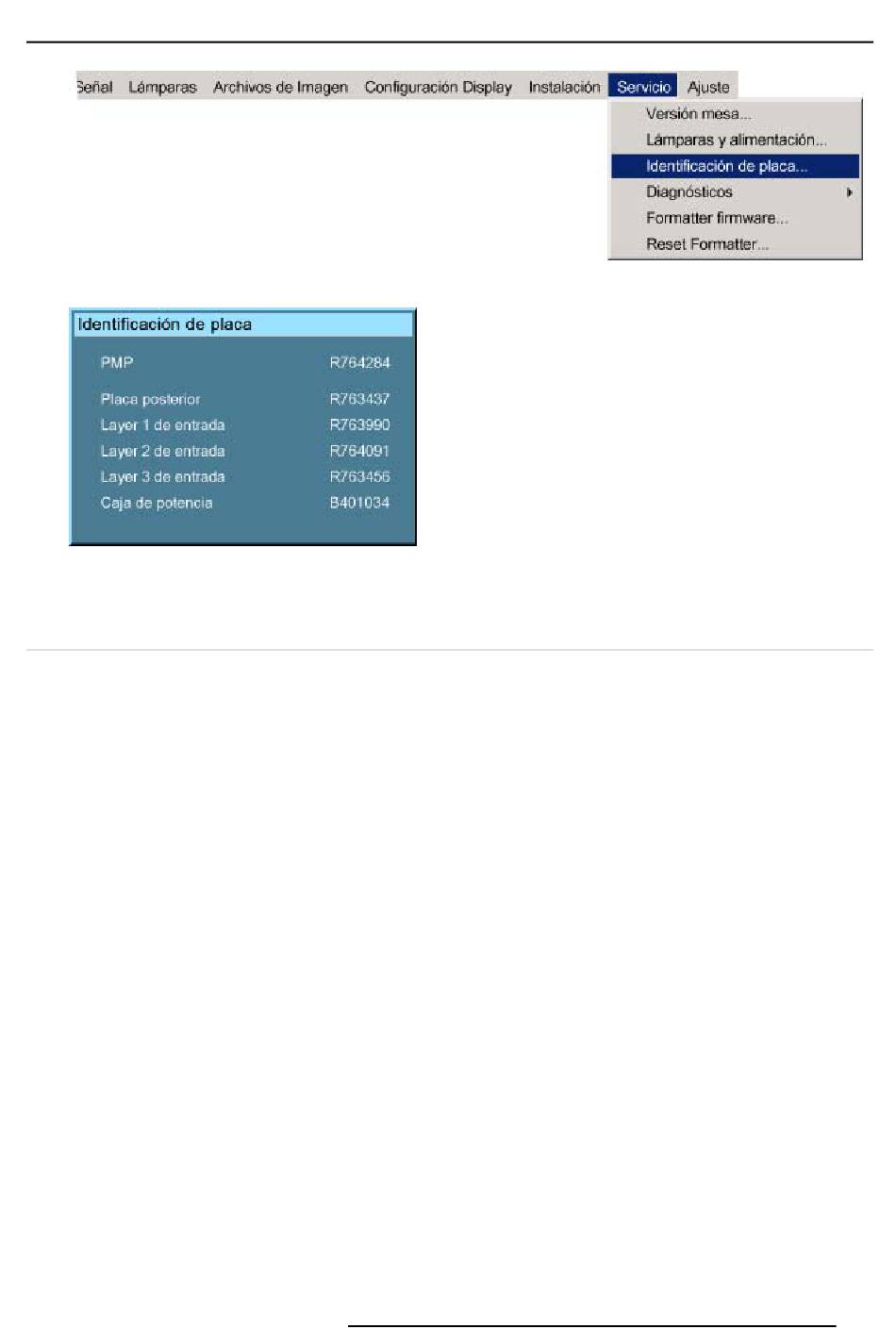 Señal Lámparas Archivos de Imagen Configuración Display Instalación Servicio Ajuste

Versión mesa...
Lámparas y alimentación...
Identificación de placa...
Diagnósticos
Formatter firmware...
Reset Formatter...

Identificación de placa

PMP R764284

Placa posterior R763437
Layer 1 de entrada R763990
Layer 2 de entrada R764091
Layer 3 de entrada R763456
Caja de potencia B401034